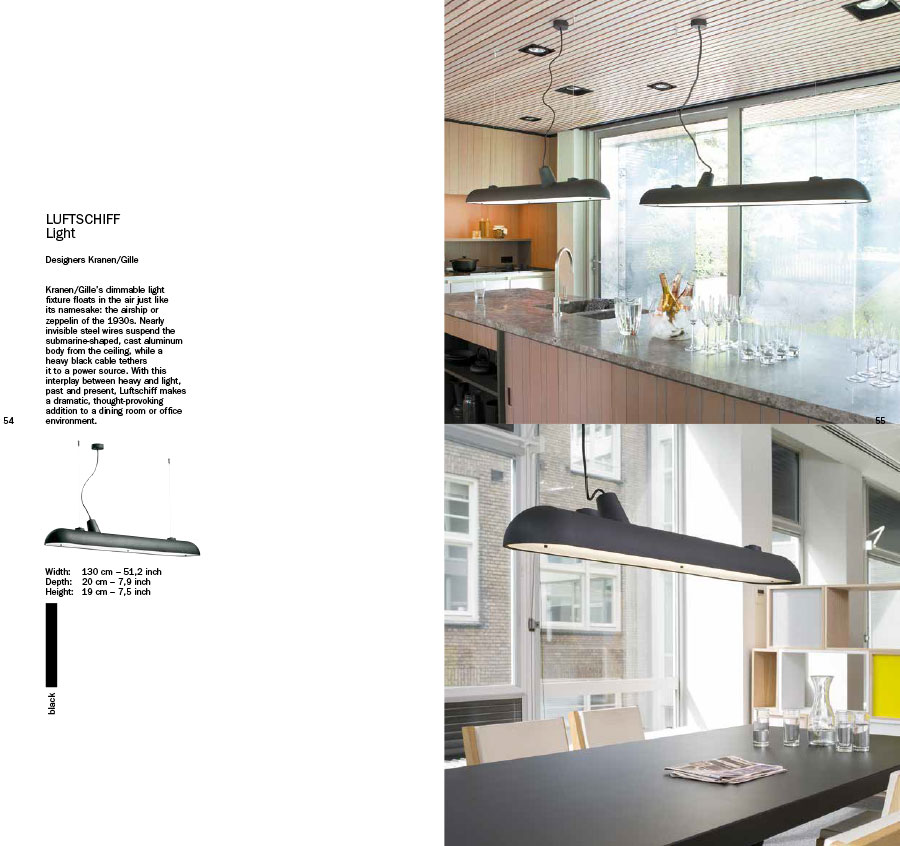 LUFTSCHIFF
Light

Designers Kranen/Gille

Kranen/Gille's dimmable light fixture floats in the air just like its namesake: the airship or zeppelin of the 1930s. Nearly invisible steel wires suspend the submarine-shaped, cast aluminum body from the ceiling, while a heavy black cable tethers it to a power source. With this interplay between heavy and light, past and present, Luftschiff makes a dramatic, thought-provoking addition to a dining room or office environment.

54

Width: 130 cm – 51,2 inch
Depth: 20 cm – 7,9 inch
Height: 19 cm – 7,5 inch

black

55